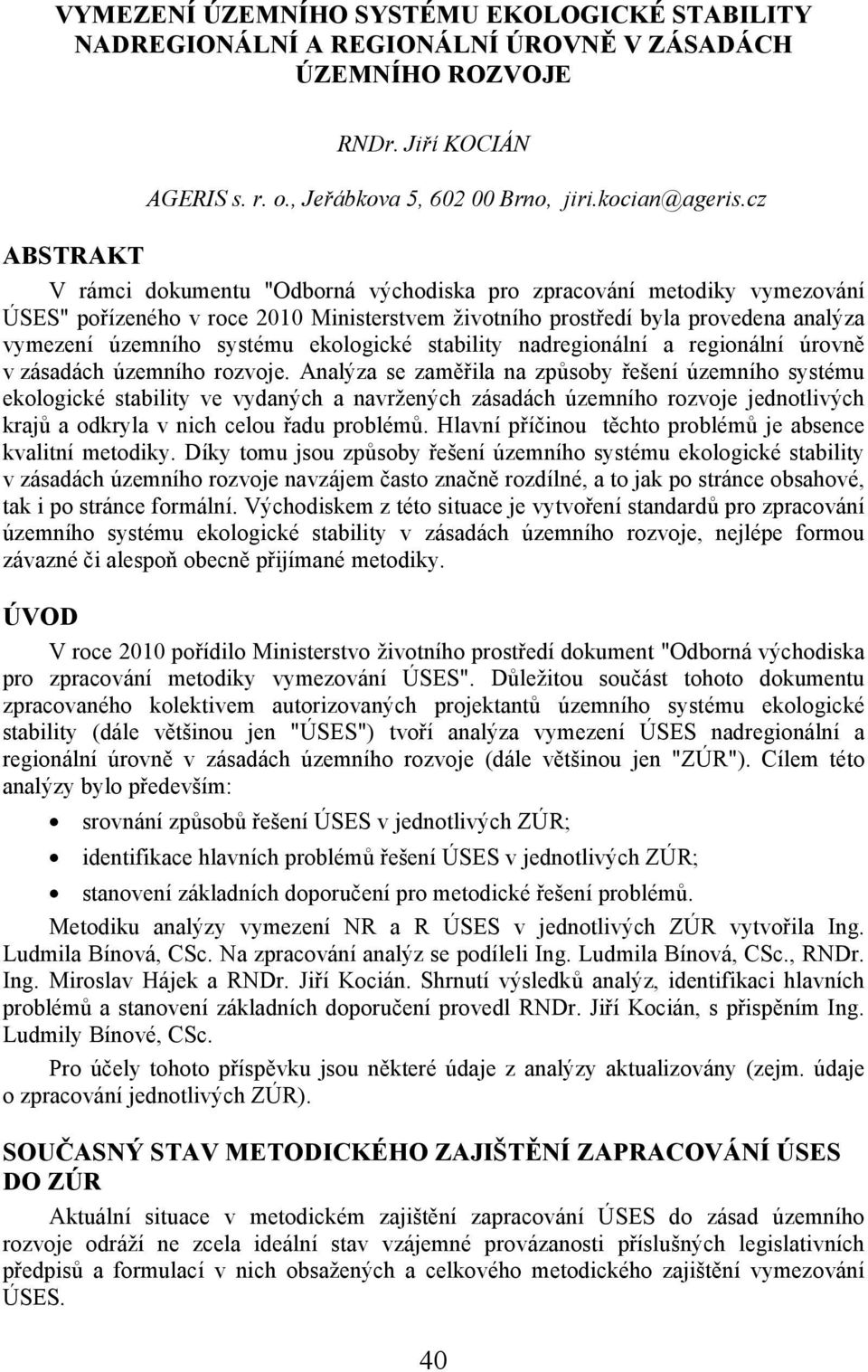 VYMEZENÍ ÚZEMNÍHO SYSTÉMU EKOLOGICKÉ STABILITY NADREGIONÁLNÍ A REGIONÁLNÍ ÚROVNĚ V ZÁSADÁCH ÚZEMNÍHO ROZVOJE

RNDr. Jiří KOCIÁN

AGERIS s. r. o., Jeřábkova 5, 602 00 Brno, jiri.kocian@ageris.cz

ABSTRAKT

V rámci dokumentu "Odborná východiska pro zpracování metodiky vymezování ÚSES" pořízeného v roce 2010 Ministerstvem životního prostředí byla provedena analýza vymezení územního systému ekologické stability nadregionální a regionální úrovně v zásadách územního rozvoje. Analýza se zaměřila na způsoby řešení územního systému ekologické stability ve vydaných a navržených zásadách územního rozvoje jednotlivých krajů a odkryla v nich celou řadu problémů. Hlavní příčinou těchto problémů je absence kvalitní metodiky. Díky tomu jsou způsoby řešení územního systému ekologické stability v zásadách územního rozvoje navzájem často značně rozdílné, a to jak po stránce obsahové, tak i po stránce formální. Východiskem z této situace je vytvoření standardů pro zpracování územního systému ekologické stability v zásadách územního rozvoje, nejlépe formou závazné či alespoň obecně přijímané metodiky.

ÚVOD

V roce 2010 pořídilo Ministerstvo životního prostředí dokument "Odborná východiska pro zpracování metodiky vymezování ÚSES". Důležitou součást tohoto dokumentu zpracovaného kolektivem autorizovaných projektantů územního systému ekologické stability (dále většinou jen "ÚSES") tvoří analýza vymezení ÚSES nadregionální a regionální úrovně v zásadách územního rozvoje (dále většinou jen "ZÚR"). Cílem této analýzy bylo především:

• srovnání způsobů řešení ÚSES v jednotlivých ZÚR;
• identifikace hlavních problémů řešení ÚSES v jednotlivých ZÚR;
• stanovení základních doporučení pro metodické řešení problémů.

Metodiku analýzy vymezení NR a R ÚSES v jednotlivých ZÚR vytvořila Ing. Ludmila Bínová, CSc. Na zpracování analýz se podíleli Ing. Ludmila Bínová, CSc., RNDr. Ing. Miroslav Hájek a RNDr. Jiří Kocián. Shrnutí výsledků analýz, identifikaci hlavních problémů a stanovení základních doporučení provedl RNDr. Jiří Kocián, s přispěním Ing. Ludmily Bínové, CSc.

Pro účely tohoto příspěvku jsou některé údaje z analýzy aktualizovány (zejm. údaje o zpracování jednotlivých ZÚR).

SOUČASNÝ STAV METODICKÉHO ZAJIŠTĚNÍ ZAPRACOVÁNÍ ÚSES DO ZÚR

Aktuální situace v metodickém zajištění zapracování ÚSES do zásad územního rozvoje odráží ne zcela ideální stav vzájemné provázanosti příslušných legislativních předpisů a formulací v nich obsažených a celkového metodického zajištění vymezování ÚSES.

40